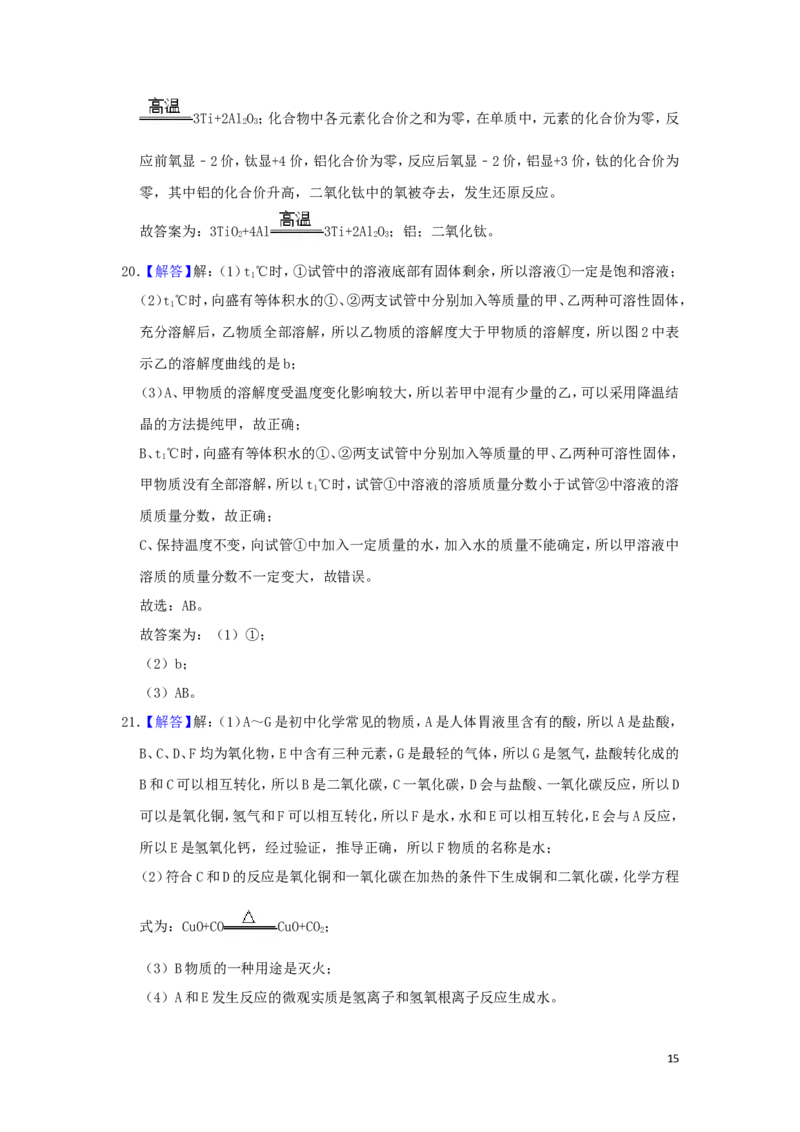 $\xlongequal{高温}3Ti+2Al_2O_3$；化合物中各元素化合价之和为零，在单质中，元素的化合价为零，反应前氧显－2价，钛显+4价，铝化合价为零，反应后氧显－2价，铝显+3价，钛的化合价为零，其中铝的化合价升高，二氧化钛中的氧被夺去，发生还原反应。

故答案为：$3TiO_2+4Al\xlongequal{高温}3Ti+2Al_2O_3$；铝；二氧化钛。

20.【解答】解：（1）$t_1$℃时，①试管中的溶液底部有固体剩余，所以溶液①一定是饱和溶液；

（2）$t_1$℃时，向盛有等体积水的①、②两支试管中分别加入等质量的甲、乙两种可溶性固体，充分溶解后，乙物质全部溶解，所以乙物质的溶解度大于甲物质的溶解度，所以图2中表示乙的溶解度曲线的是b；

（3）A、甲物质的溶解度受温度变化影响较大，所以若甲中混有少量的乙，可以采用降温结晶的方法提纯甲，故正确；

B、$t_1$℃时，向盛有等体积水的①、②两支试管中分别加入等质量的甲、乙两种可溶性固体，甲物质没有全部溶解，所以$t_1$℃时，试管①中溶液的溶质质量分数小于试管②中溶液的溶质质量分数，故正确；

C、保持温度不变，向试管①中加入一定质量的水，加入水的质量不能确定，所以甲溶液中溶质的质量分数不一定变大，故错误。

故选：AB。

故答案为：（1）①；

（2）b；

（3）AB。

21.【解答】解：（1）A～G是初中化学常见的物质，A是人体胃液里含有的酸，所以A是盐酸，B、C、D、F均为氧化物，E中含有三种元素，G是最轻的气体，所以G是氢气，盐酸转化成的B和C可以相互转化，所以B是二氧化碳，C一氧化碳，D会与盐酸、一氧化碳反应，所以D可以是氧化铜，氢气和F可以相互转化，所以F是水，水和E可以相互转化，E会与A反应，所以E是氢氧化钙，经过验证，推导正确，所以F物质的名称是水；

（2）符合C和D的反应是氧化铜和一氧化碳在加热的条件下生成铜和二氧化碳，化学方程式为：$CuO+CO\xlongequal{\triangle}CuO+CO_2$；

（3）B物质的一种用途是灭火；

（4）A和E发生反应的微观实质是氢离子和氢氧根离子反应生成水。

15